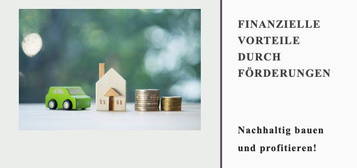 FINANZIELLE VORTEILE DURCH FÖRDERUNGEN

Nachhaltig bauen und profitieren!